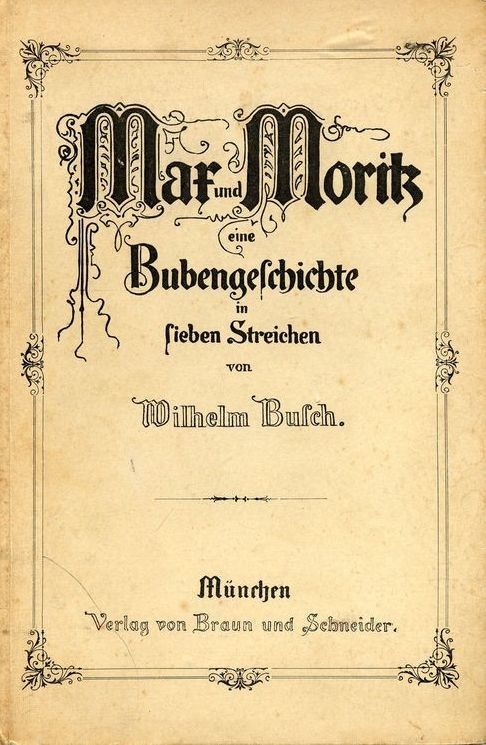 Max und Moritz
eine
Bubengeschichte
in
sieben Streichen
von
Wilhelm Busch.

München
Verlag von Braun und Schneider.